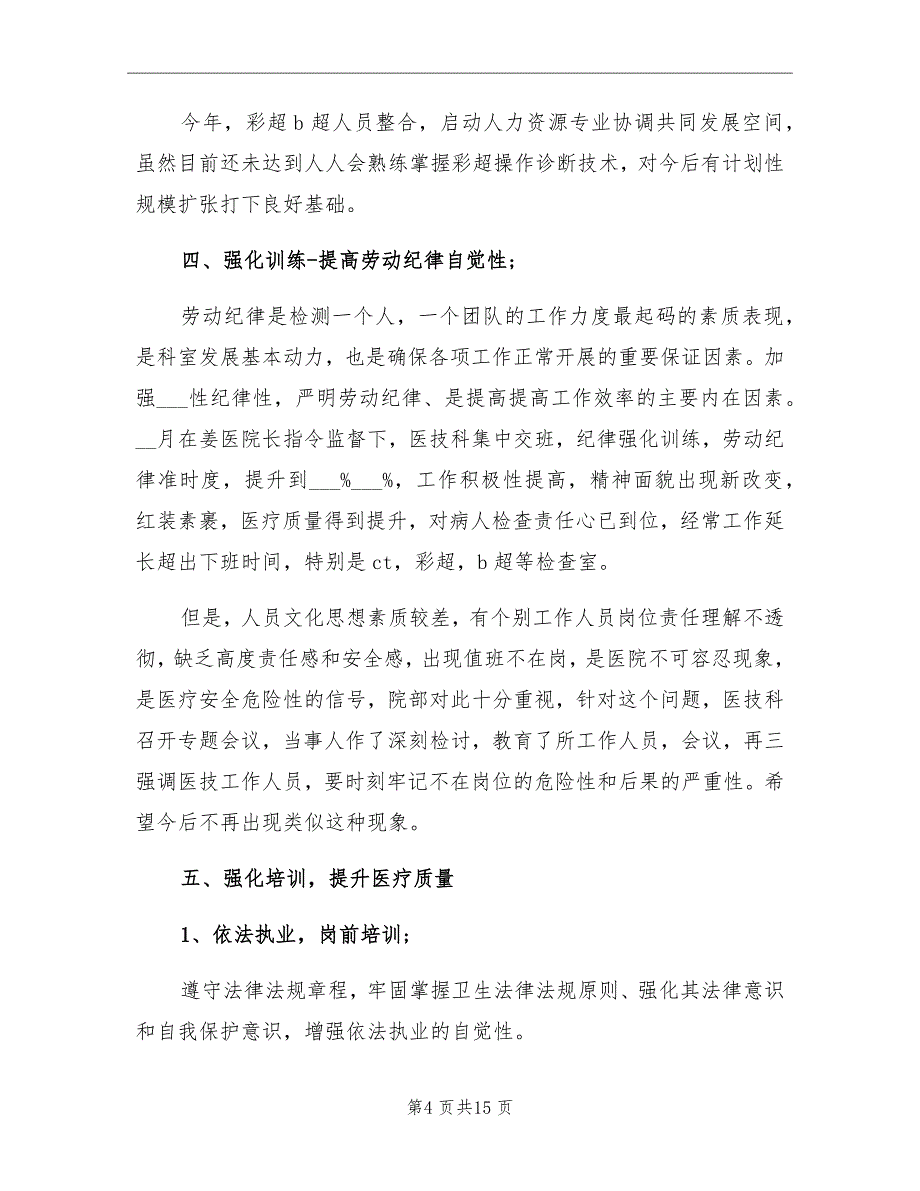 今年，彩超b超人员整合，启动人力资源专业协调共同发展空间，虽然目前还未达到人人会熟练掌握彩超操作诊断技术，对今后有计划性规模扩张打下良好基础。

四、强化训练-提高劳动纪律自觉性；

劳动纪律是检测一个人，一个团队的工作力度最起码的素质表现，是科室发展基本动力，也是确保各项工作正常开展的重要保证因素。加强___性纪律性，严明劳动纪律、是提高提高工作效率的主要内在因素。__月在姜医院长指令监督下，医技科集中交班，纪律强化训练，劳动纪律准时度，提升到___%___%，工作积极性提高，精神面貌出现新改变，红装素裹，医疗质量得到提升，对病人检查责任心已到位，经常工作延长超出下班时间，特别是ct，彩超，b超等检查室。

但是，人员文化思想素质较差，有个别工作人员岗位责任理解不透彻，缺乏高度责任感和安全感，出现值班不在岗，是医院不可容忍现象，是医疗安全危险性的信号，院部对此十分重视，针对这个问题，医技科召开专题会议，当事人作了深刻检讨，教育了所工作人员，会议，再三强调医技工作人员，要时刻牢记不在岗位的危险性和后果的严重性。希望今后不再出现类似这种现象。

五、强化培训，提升医疗质量

1、依法执业，岗前培训；

遵守法律法规章程，牢固掌握卫生法律法规原则、强化其法律意识和自我保护意识，增强依法执业的自觉性。

第4页共15页